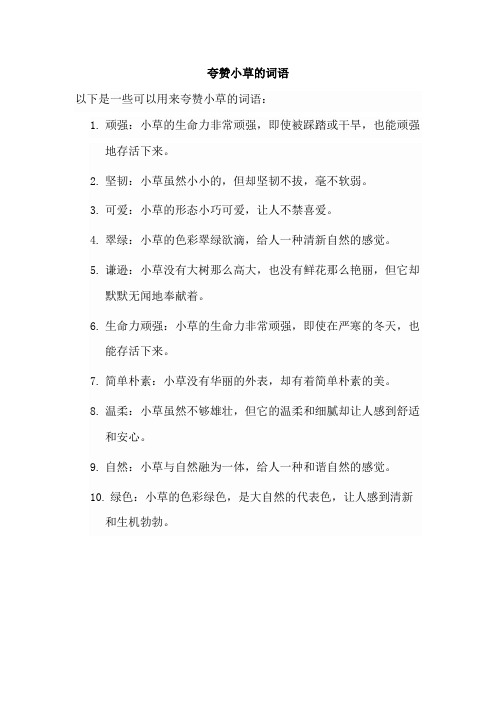 夸赞小草的词语

以下是一些可以用来夸赞小草的词语：

1. 顽强：小草的生命力非常顽强，即使被踩踏或干旱，也能顽强地存活下来。

2. 坚韧：小草虽然小小的，但却坚韧不拔，毫不软弱。

3. 可爱：小草的形态小巧可爱，让人不禁喜爱。

4. 翠绿：小草的色彩翠绿欲滴，给人一种清新自然的感觉。

5. 谦逊：小草没有大树那么高大，也没有鲜花那么艳丽，但它却默默无闻地奉献着。

6. 生命力顽强：小草的生命力非常顽强，即使在严寒的冬天，也能存活下来。

7. 简单朴素：小草没有华丽的外表，却有着简单朴素的美。

8. 温柔：小草虽然不够雄壮，但它的温柔和细腻却让人感到舒适和安心。

9. 自然：小草与自然融为一体，给人一种和谐自然的感觉。

10. 绿色：小草的色彩绿色，是大自然的代表色，让人感到清新和生机勃勃。